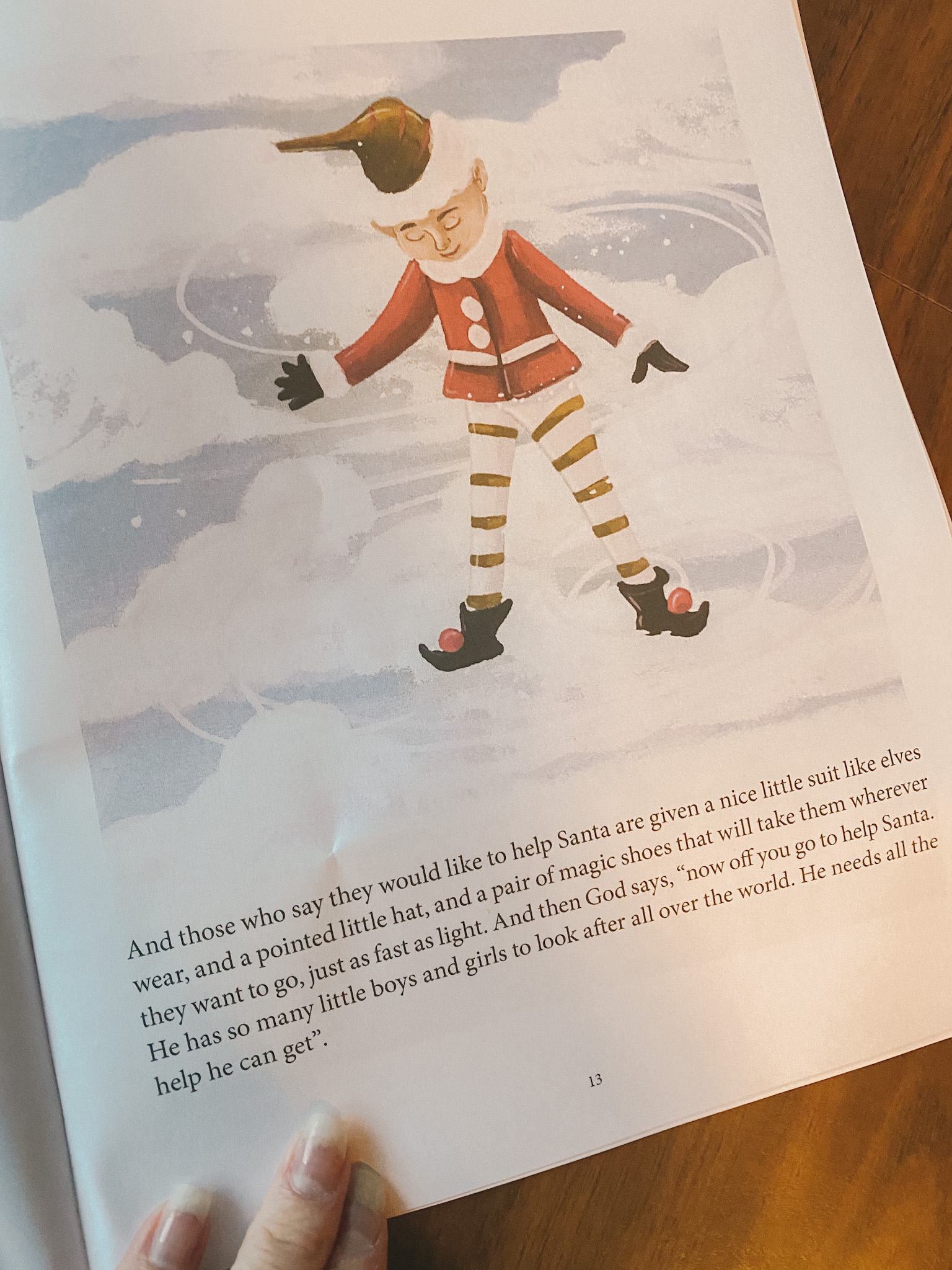 And those who say they would like to help Santa are given a nice little suit like elves wear, and a pointed little hat, and a pair of magic shoes that will take them wherever they want to go, just as fast as light. And then God says, "now off you go to help Santa. He has so many little boys and girls to look after all over the world. He needs all the help he can get".

13